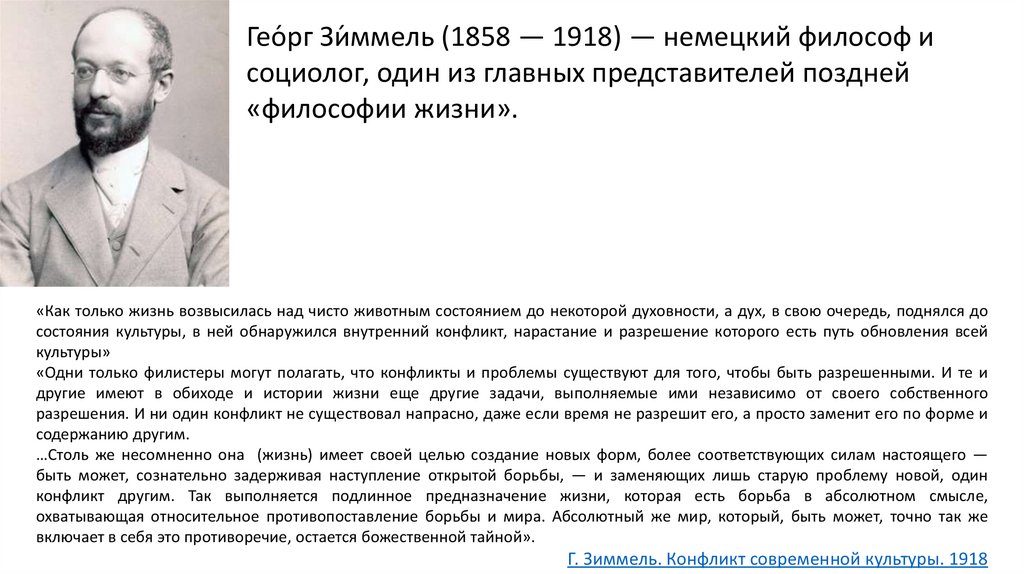 Гео́рг Зи́ммель (1858 — 1918) — немецкий философ и социолог, один из главных представителей поздней «философии жизни».

«Как только жизнь возвысилась над чисто животным состоянием до некоторой духовности, а дух, в свою очередь, поднялся до состояния культуры, в ней обнаружился внутренний конфликт, нарастание и разрешение которого есть путь обновления всей культуры»
«Одни только филистеры могут полагать, что конфликты и проблемы существуют для того, чтобы быть разрешенными. И те и другие имеют в обиходе и истории жизни еще другие задачи, выполняемые ими независимо от своего собственного разрешения. И ни один конфликт не существовал напрасно, даже если время не разрешит его, а просто заменит его по форме и содержанию другим.
…Столь же несомненно она (жизнь) имеет своей целью создание новых форм, более соответствующих силам настоящего — быть может, сознательно задерживая наступление открытой борьбы, — и заменяющих лишь старую проблему новой, один конфликт другим. Так выполняется подлинное предназначение жизни, которая есть борьба в абсолютном смысле, охватывающая относительное противопоставление борьбы и мира. Абсолютный же мир, который, быть может, точно так же включает в себя это противоречие, остается божественной тайной».

Г. Зиммель. Конфликт современной культуры. 1918